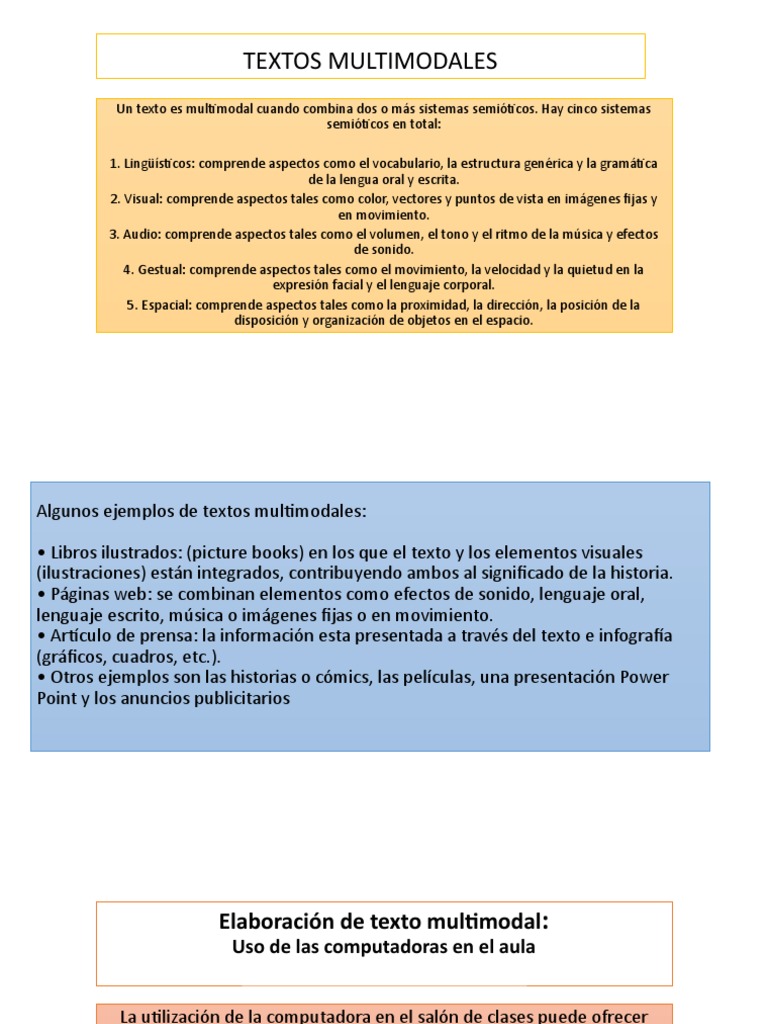 TEXTOS MULTIMODALES

Un texto es multimodal cuando combina dos o más sistemas semióticos. Hay cinco sistemas semióticos en total:

1. Lingüísticos: comprende aspectos como el vocabulario, la estructura genérica y la gramática de la lengua oral y escrita.
2. Visual: comprende aspectos tales como color, vectores y puntos de vista en imágenes fijas y en movimiento.
3. Audio: comprende aspectos tales como el volumen, el tono y el ritmo de la música y efectos de sonido.
4. Gestual: comprende aspectos tales como el movimiento, la velocidad y la quietud en la expresión facial y el lenguaje corporal.
5. Espacial: comprende aspectos tales como la proximidad, la dirección, la posición de la disposición y organización de objetos en el espacio.

Algunos ejemplos de textos multimodales:

• Libros ilustrados: (picture books) en los que el texto y los elementos visuales (ilustraciones) están integrados, contribuyendo ambos al significado de la historia.
• Páginas web: se combinan elementos como efectos de sonido, lenguaje oral, lenguaje escrito, música o imágenes fijas o en movimiento.
• Artículo de prensa: la información esta presentada a través del texto e infografía (gráficos, cuadros, etc.).
• Otros ejemplos son las historias o cómics, las películas, una presentación Power Point y los anuncios publicitarios

Elaboración de texto multimodal:
Uso de las computadoras en el aula

La utilización de la computadora en el salón de clases puede ofrecer